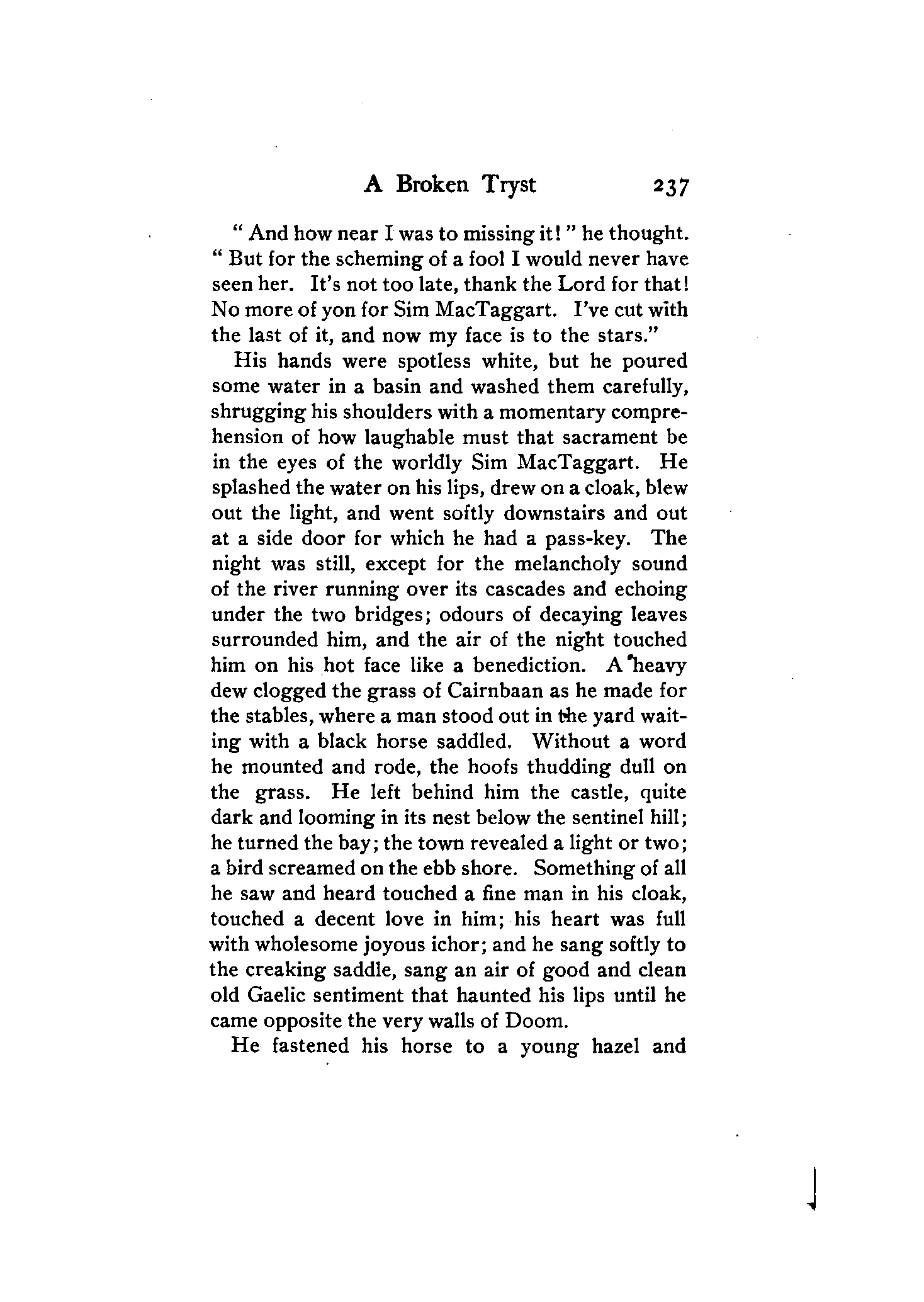 A Broken Tryst 237

" And how near I was to missing it! " he thought. " But for the scheming of a fool I would never have seen her. It's not too late, thank the Lord for that! No more of yon for Sim MacTaggart. I've cut with the last of it, and now my face is to the stars."

His hands were spotless white, but he poured some water in a basin and washed them carefully, shrugging his shoulders with a momentary comprehension of how laughable must that sacrament be in the eyes of the worldly Sim MacTaggart. He splashed the water on his lips, drew on a cloak, blew out the light, and went softly downstairs and out at a side door for which he had a pass-key. The night was still, except for the melancholy sound of the river running over its cascades and echoing under the two bridges; odours of decaying leaves surrounded him, and the air of the night touched him on his hot face like a benediction. A heavy dew clogged the grass of Cairnbaan as he made for the stables, where a man stood out in the yard waiting with a black horse saddled. Without a word he mounted and rode, the hoofs thudding dull on the grass. He left behind him the castle, quite dark and looming in its nest below the sentinel hill; he turned the bay; the town revealed a light or two; a bird screamed on the ebb shore. Something of all he saw and heard touched a fine man in his cloak, touched a decent love in him; his heart was full with wholesome joyous ichor; and he sang softly to the creaking saddle, sang an air of good and clean old Gaelic sentiment that haunted his lips until he came opposite the very walls of Doom.

He fastened his horse to a young hazel and